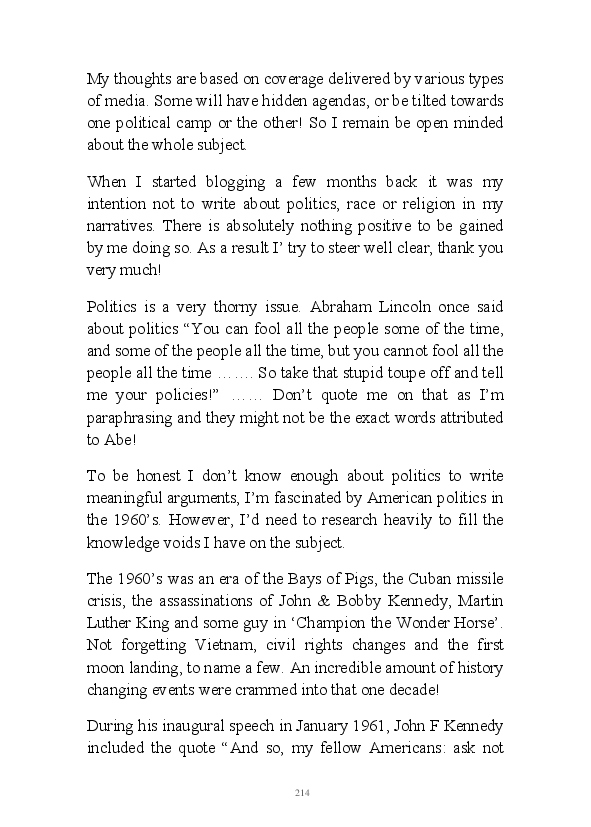 My thoughts are based on coverage delivered by various types of media. Some will have hidden agendas, or be tilted towards one political camp or the other! So I remain be open minded about the whole subject.

When I started blogging a few months back it was my intention not to write about politics, race or religion in my narratives. There is absolutely nothing positive to be gained by me doing so. As a result I' try to steer well clear, thank you very much!

Politics is a very thorny issue. Abraham Lincoln once said about politics "You can fool all the people some of the time, and some of the people all the time, but you cannot fool all the people all the time ……. So take that stupid toupe off and tell me your policies!" …… Don't quote me on that as I'm paraphrasing and they might not be the exact words attributed to Abe!

To be honest I don't know enough about politics to write meaningful arguments, I'm fascinated by American politics in the 1960's. However, I'd need to research heavily to fill the knowledge voids I have on the subject.

The 1960's was an era of the Bays of Pigs, the Cuban missile crisis, the assassinations of John & Bobby Kennedy, Martin Luther King and some guy in 'Champion the Wonder Horse'. Not forgetting Vietnam, civil rights changes and the first moon landing, to name a few. An incredible amount of history changing events were crammed into that one decade!

During his inaugural speech in January 1961, John F Kennedy included the quote "And so, my fellow Americans: ask not

214